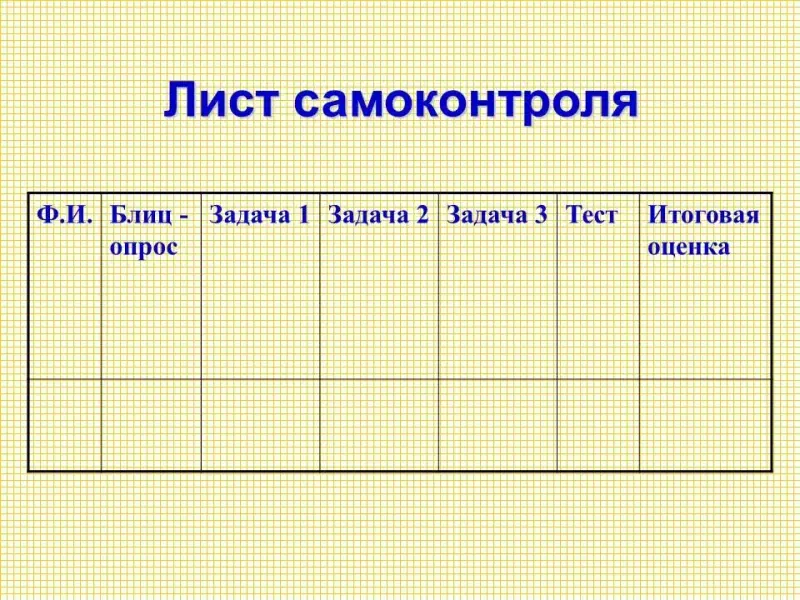 Лист самоконтроля

| Ф.И. | Блиц - опрос | Задача 1 | Задача 2 | Задача 3 | Тест | Итоговая оценка |
|---|---|---|---|---|---|---|
| | | | | | | |